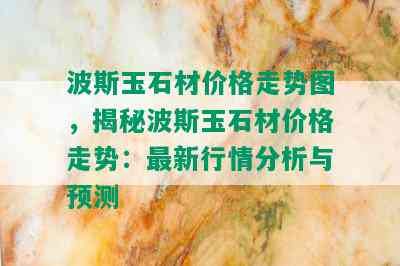 波斯玉石材价格走势图，揭秘波斯玉石材价格走势：最新行情分析与预测